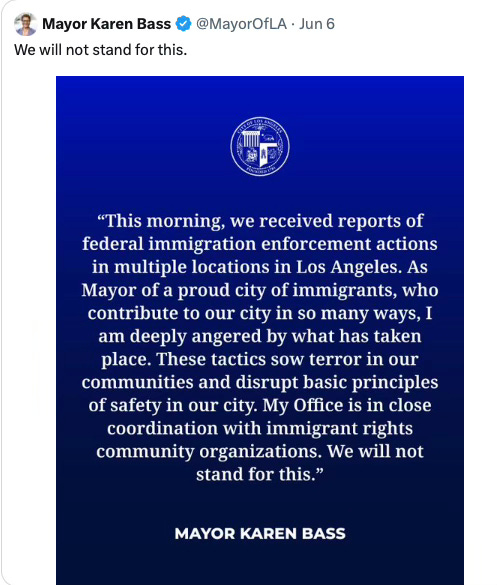 Mayor Karen Bass @MayorOfLA · Jun 6

We will not stand for this.

CITY OF LOS ANGELES FOUNDED 1781

“This morning, we received reports of federal immigration enforcement actions in multiple locations in Los Angeles. As Mayor of a proud city of immigrants, who contribute to our city in so many ways, I am deeply angered by what has taken place. These tactics sow terror in our communities and disrupt basic principles of safety in our city. My Office is in close coordination with immigrant rights community organizations. We will not stand for this.”

MAYOR KAREN BASS